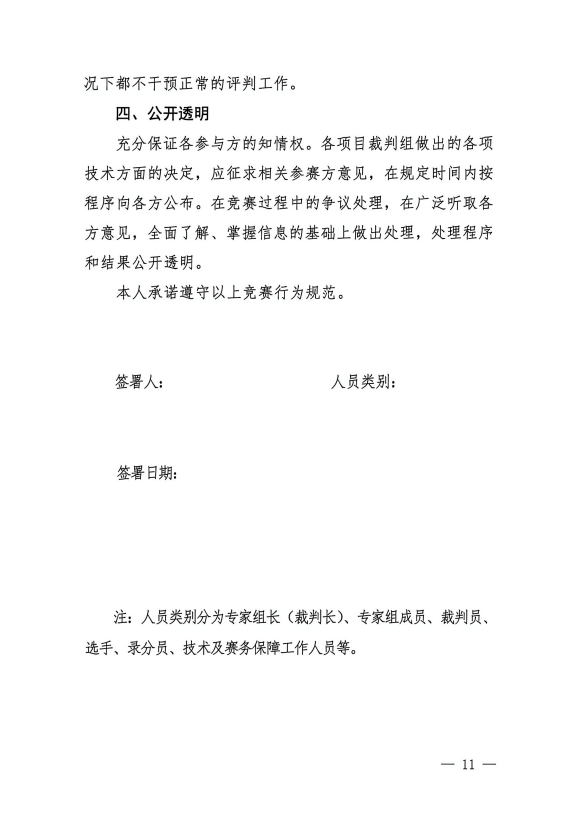 况下都不干预正常的评判工作。

四、公开透明

充分保证各参与方的知情权。各项目裁判组做出的各项技术方面的决定，应征求相关参赛方意见，在规定时间内按程序向各方公布。在竞赛过程中的争议处理，在广泛听取各方意见，全面了解、掌握信息的基础上做出处理，处理程序和结果公开透明。

本人承诺遵守以上竞赛行为规范。

签署人：　　　　　　　　　人员类别：

签署日期：

注：人员类别分为专家组长（裁判长）、专家组成员、裁判员、选手、录分员、技术及赛务保障工作人员等。

— 11 —